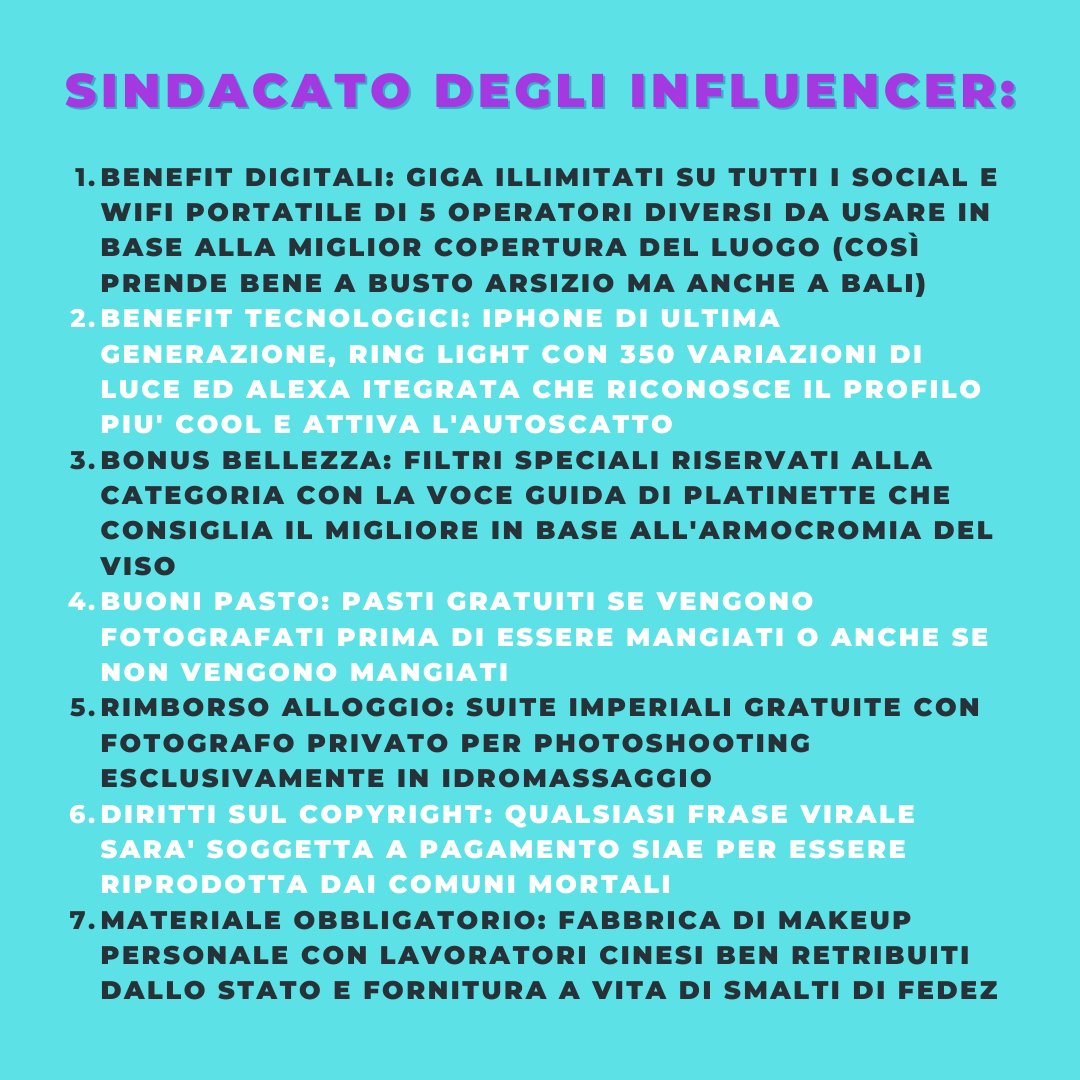 SINDACATO DEGLI INFLUENCER:

1. BENEFIT DIGITALI: GIGA ILLIMITATI SU TUTTI I SOCIAL E WIFI PORTATILE DI 5 OPERATORI DIVERSI DA USARE IN BASE ALLA MIGLIOR COPERTURA DEL LUOGO (COSÌ PRENDE BENE A BUSTO ARSIZIO MA ANCHE A BALI)
2. BENEFIT TECNOLOGICI: IPHONE DI ULTIMA GENERAZIONE, RING LIGHT CON 350 VARIAZIONI DI LUCE ED ALEXA ITEGRATA CHE RICONOSCE IL PROFILO PIU' COOL E ATTIVA L'AUTOSCATTO
3. BONUS BELLEZZA: FILTRI SPECIALI RISERVATI ALLA CATEGORIA CON LA VOCE GUIDA DI PLATINETTE CHE CONSIGLIA IL MIGLIORE IN BASE ALL'ARMOCROMIA DEL VISO
4. BUONI PASTO: PASTI GRATUITI SE VENGONO FOTOGRAFATI PRIMA DI ESSERE MANGIATI O ANCHE SE NON VENGONO MANGIATI
5. RIMBORSO ALLOGGIO: SUITE IMPERIALI GRATUITE CON FOTOGRAFO PRIVATO PER PHOTOSHOOTING ESCLUSIVAMENTE IN IDROMASSAGGIO
6. DIRITTI SUL COPYRIGHT: QUALSIASI FRASE VIRALE SARA' SOGGETTA A PAGAMENTO SIAE PER ESSERE RIPRODOTTA DAI COMUNI MORTALI
7. MATERIALE OBBLIGATORIO: FABBRICA DI MAKEUP PERSONALE CON LAVORATORI CINESI BEN RETRIBUITI DALLO STATO E FORNITURA A VITA DI SMALTI DI FEDEZ